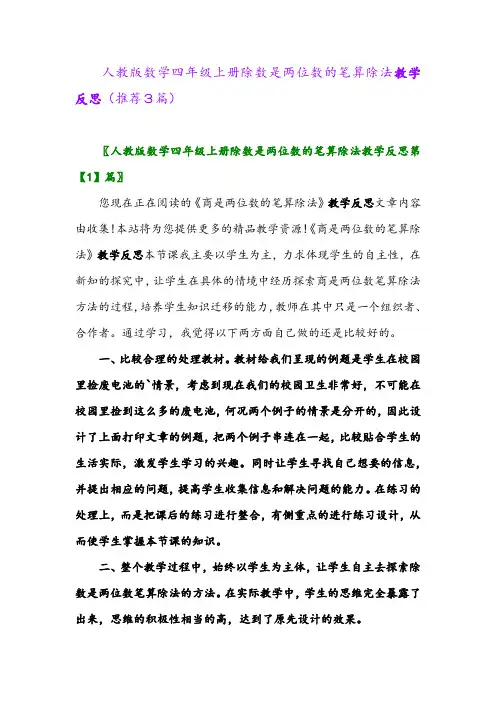 人教版数学四年级上册除数是两位数的笔算除法教学反思（推荐3篇）

〖人教版数学四年级上册除数是两位数的笔算除法教学反思第【1】篇〗

您现在正在阅读的《商是两位数的笔算除法》教学反思文章内容由收集!本站将为您提供更多的精品教学资源!《商是两位数的笔算除法》教学反思本节课我主要以学生为主，力求体现学生的自主性，在新知的探究中，让学生在具体的情境中经历探索商是两位数笔算除法方法的过程，培养学生知识迁移的能力，教师在其中只是一个组织者、合作者。通过学习，我觉得以下两方面自己做的还是比较好的。

一、比较合理的处理教材。教材给我们呈现的例题是学生在校园里捡废电池的`情景，考虑到现在我们的校园卫生非常好，不可能在校园里捡到这么多的废电池，何况两个例子的情景是分开的，因此设计了上面打印文章的例题，把两个例子串连在一起，比较贴合学生的生活实际，激发学生学习的兴趣。同时让学生寻找自己想要的信息，并提出相应的问题，提高学生收集信息和解决问题的能力。在练习的处理上，而是把课后的练习进行整合，有侧重点的进行练习设计，从而使学生掌握本节课的知识。

二、整个教学过程中，始终以学生为主体，让学生自主去探索除数是两位数笔算除法的方法。在实际教学中，学生的思维完全暴露了出来，思维的积极性相当的高，达到了原先设计的效果。